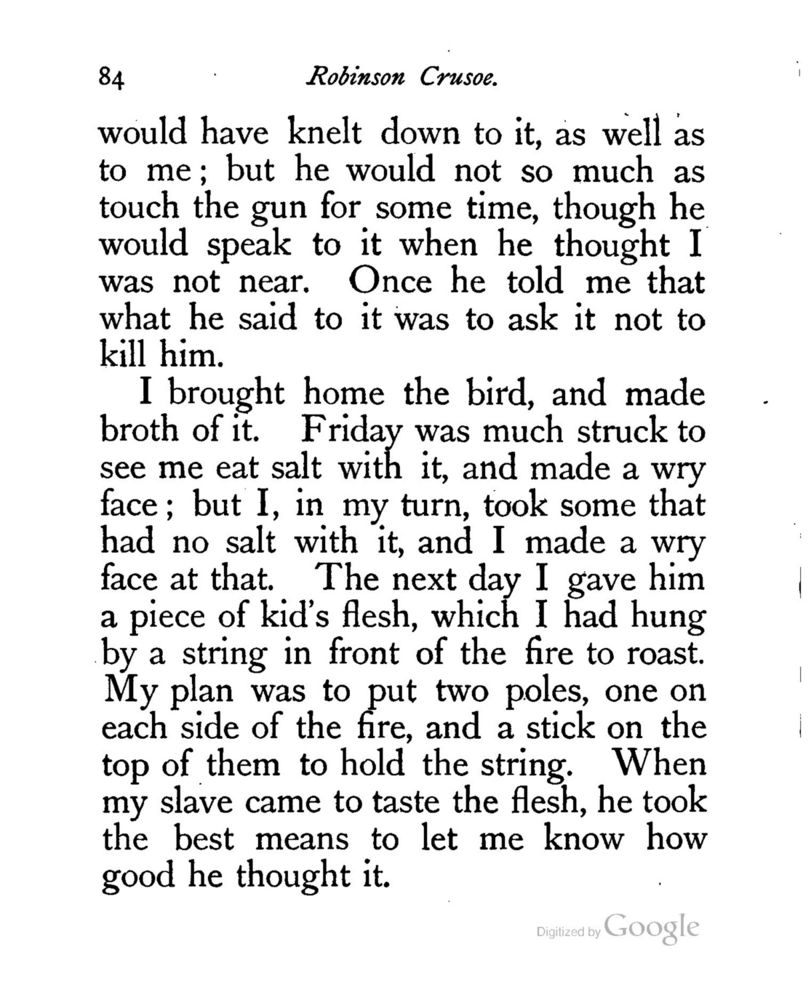 84 Robinson Crusoe.

would have knelt down to it, as well as to me; but he would not so much as touch the gun for some time, though he would speak to it when he thought I was not near. Once he told me that what he said to it was to ask it not to kill him.

I brought home the bird, and made broth of it. Friday was much struck to see me eat salt with it, and made a wry face; but I, in my turn, took some that had no salt with it, and I made a wry face at that. The next day I gave him a piece of kid's flesh, which I had hung by a string in front of the fire to roast. My plan was to put two poles, one on each side of the fire, and a stick on the top of them to hold the string. When my slave came to taste the flesh, he took the best means to let me know how good he thought it.

Digitized by Google